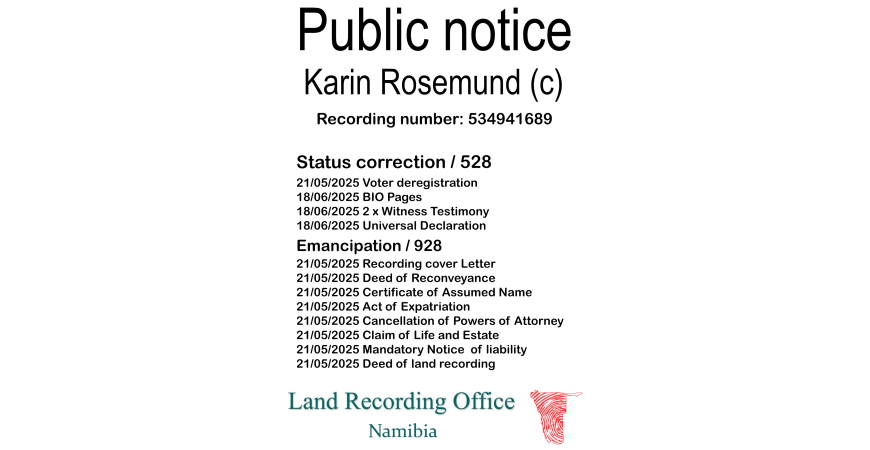 Public notice
Karin Rosemund (c)

Recording number: 534941689

Status correction / 528
21/05/2025 Voter deregistration
18/06/2025 BIO Pages
18/06/2025 2 x Witness Testimony
18/06/2025 Universal Declaration

Emancipation / 928
21/05/2025 Recording cover Letter
21/05/2025 Deed of Reconveyance
21/05/2025 Certificate of Assumed Name
21/05/2025 Act of Expatriation
21/05/2025 Cancellation of Powers of Attorney
21/05/2025 Claim of Life and Estate
21/05/2025 Mandatory Notice of liability
21/05/2025 Deed of land recording

Land Recording Office
Namibia